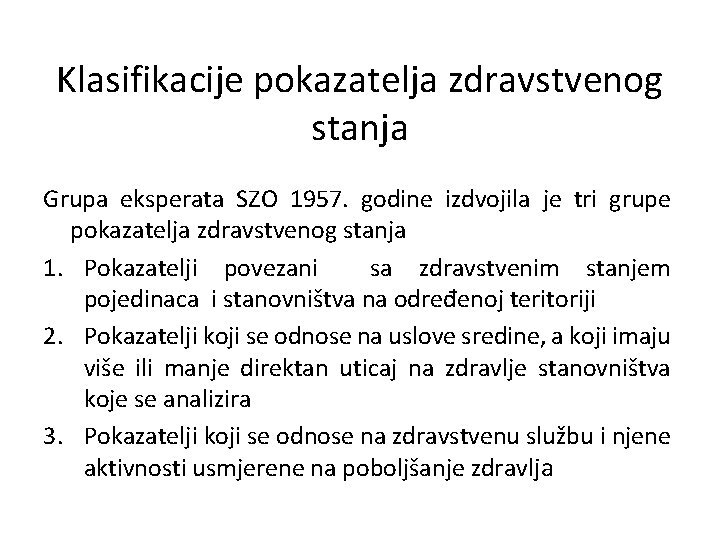 Klasifikacije pokazatelja zdravstvenog stanja

Grupa eksperata SZO 1957. godine izdvojila je tri grupe pokazatelja zdravstvenog stanja

1. Pokazatelji povezani sa zdravstvenim stanjem pojedinaca i stanovništva na određenoj teritoriji
2. Pokazatelji koji se odnose na uslove sredine, a koji imaju više ili manje direktan uticaj na zdravlje stanovništva koje se analizira
3. Pokazatelji koji se odnose na zdravstvenu službu i njene aktivnosti usmjerene na poboljšanje zdravlja